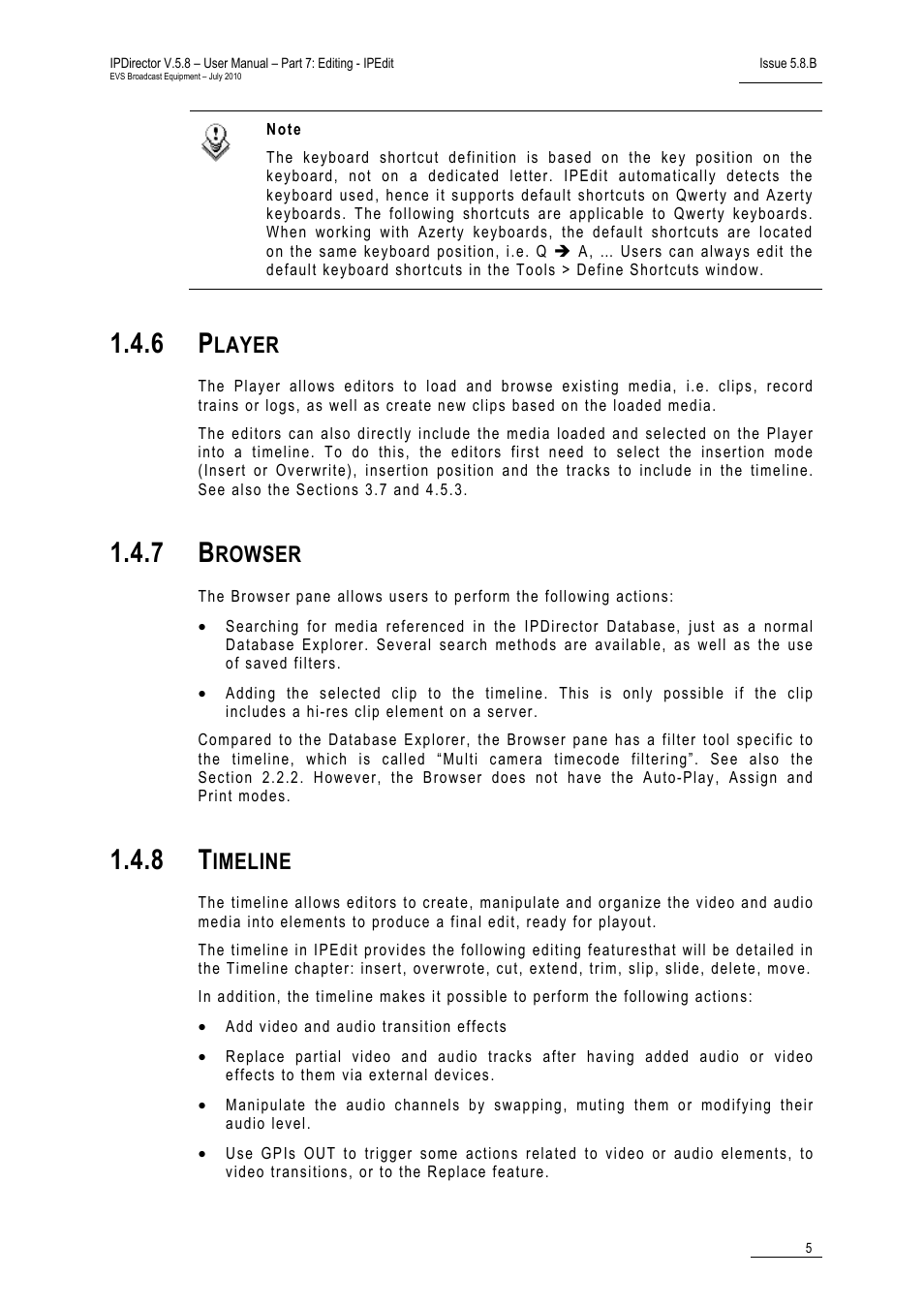 IPDirector V.5.8 – User Manual – Part 7: Editing - IPEdit
EVS Broadcast Equipment – July 2010

Issue 5.8.B

Note

The keyboard shortcut definition is based on the key position on the keyboard, not on a dedicated letter. IPEdit automatically detects the keyboard used, hence it supports default shortcuts on Qwerty and Azerty keyboards. The following shortcuts are applicable to Qwerty keyboards. When working with Azerty keyboards, the default shortcuts are located on the same keyboard position, i.e. Q ➔ A, ... Users can always edit the default keyboard shortcuts in the Tools > Define Shortcuts window.

1.4.6 PLAYER

The Player allows editors to load and browse existing media, i.e. clips, record trains or logs, as well as create new clips based on the loaded media.

The editors can also directly include the media loaded and selected on the Player into a timeline. To do this, the editors first need to select the insertion mode (Insert or Overwrite), insertion position and the tracks to include in the timeline. See also the Sections 3.7 and 4.5.3.

1.4.7 BROWSER

The Browser pane allows users to perform the following actions:

• Searching for media referenced in the IPDirector Database, just as a normal Database Explorer. Several search methods are available, as well as the use of saved filters.

• Adding the selected clip to the timeline. This is only possible if the clip includes a hi-res clip element on a server.

Compared to the Database Explorer, the Browser pane has a filter tool specific to the timeline, which is called “Multi camera timecode filtering”. See also the Section 2.2.2. However, the Browser does not have the Auto-Play, Assign and Print modes.

1.4.8 TIMELINE

The timeline allows editors to create, manipulate and organize the video and audio media into elements to produce a final edit, ready for playout.

The timeline in IPEdit provides the following editing featuresthat will be detailed in the Timeline chapter: insert, overwrote, cut, extend, trim, slip, slide, delete, move.

In addition, the timeline makes it possible to perform the following actions:

• Add video and audio transition effects

• Replace partial video and audio tracks after having added audio or video effects to them via external devices.

• Manipulate the audio channels by swapping, muting them or modifying their audio level.

• Use GPIs OUT to trigger some actions related to video or audio elements, to video transitions, or to the Replace feature.

5